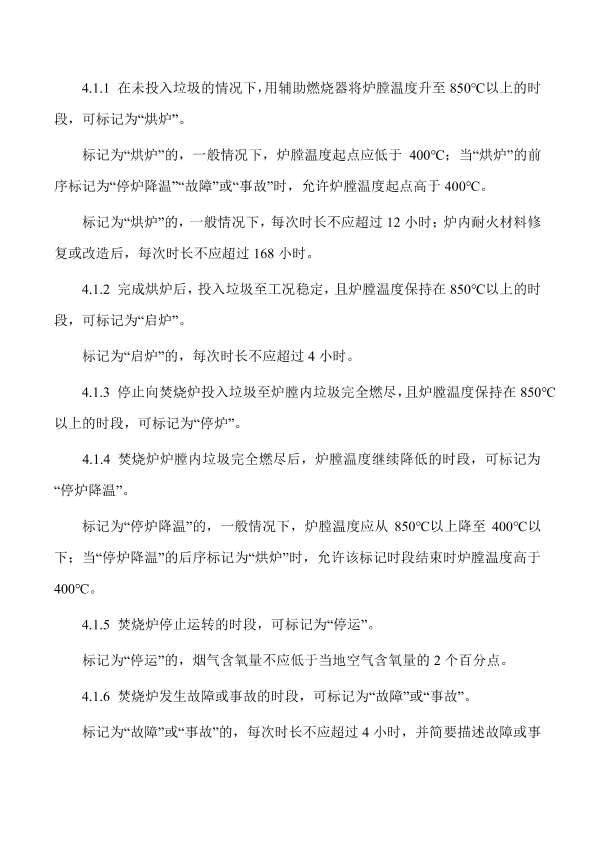 4.1.1 在未投入垃圾的情况下，用辅助燃烧器将炉膛温度升至 850℃以上的时段，可标记为“烘炉”。

标记为“烘炉”的，一般情况下，炉膛温度起点应低于 400℃；当“烘炉”的前序标记为“停炉降温”“故障”或“事故”时，允许炉膛温度起点高于 400℃。

标记为“烘炉”的，一般情况下，每次时长不应超过 12 小时；炉内耐火材料修复或改造后，每次时长不应超过 168 小时。

4.1.2 完成烘炉后，投入垃圾至工况稳定，且炉膛温度保持在 850℃以上的时段，可标记为“启炉”。

标记为“启炉”的，每次时长不应超过 4 小时。

4.1.3 停止向焚烧炉投入垃圾至炉膛内垃圾完全燃尽，且炉膛温度保持在 850℃以上的时段，可标记为“停炉”。

4.1.4 焚烧炉炉膛内垃圾完全燃尽后，炉膛温度继续降低的时段，可标记为“停炉降温”。

标记为“停炉降温”的，一般情况下，炉膛温度应从 850℃以上降至 400℃以下；当“停炉降温”的后序标记为“烘炉”时，允许该标记时段结束时炉膛温度高于 400℃。

4.1.5 焚烧炉停止运转的时段，可标记为“停运”。

标记为“停运”的，烟气含氧量不应低于当地空气含氧量的 2 个百分点。

4.1.6 焚烧炉发生故障或事故的时段，可标记为“故障”或“事故”。

标记为“故障”或“事故”的，每次时长不应超过 4 小时，并简要描述故障或事